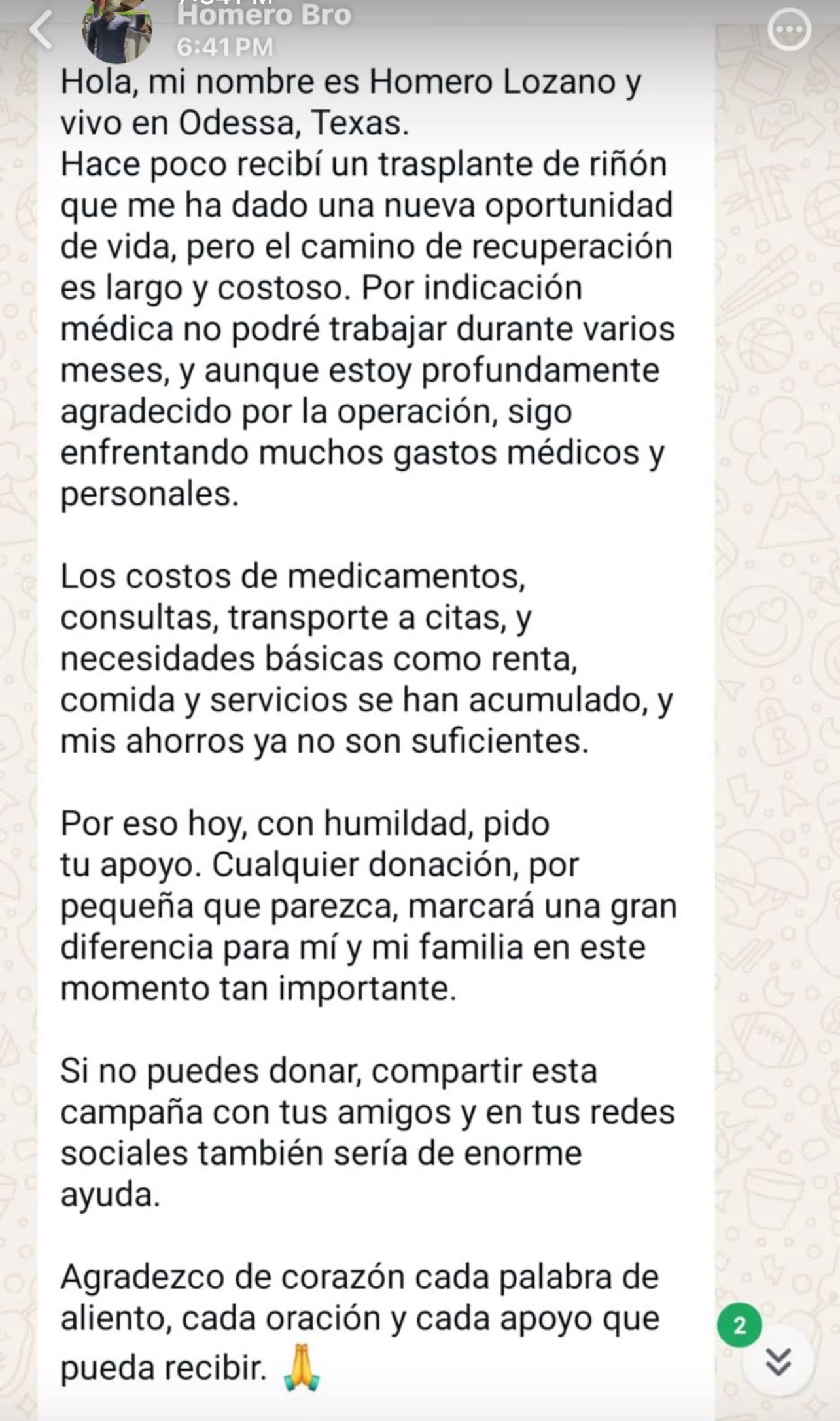 Homero Bro
6:41 PM

Hola, mi nombre es Homero Lozano y vivo en Odessa, Texas.
Hace poco recibí un trasplante de riñón que me ha dado una nueva oportunidad de vida, pero el camino de recuperación es largo y costoso. Por indicación médica no podré trabajar durante varios meses, y aunque estoy profundamente agradecido por la operación, sigo enfrentando muchos gastos médicos y personales.

Los costos de medicamentos, consultas, transporte a citas, y necesidades básicas como renta, comida y servicios se han acumulado, y mis ahorros ya no son suficientes.

Por eso hoy, con humildad, pido tu apoyo. Cualquier donación, por pequeña que parezca, marcará una gran diferencia para mí y mi familia en este momento tan importante.

Si no puedes donar, compartir esta campaña con tus amigos y en tus redes sociales también sería de enorme ayuda.

Agradezco de corazón cada palabra de aliento, cada oración y cada apoyo que pueda recibir. 🙏

2